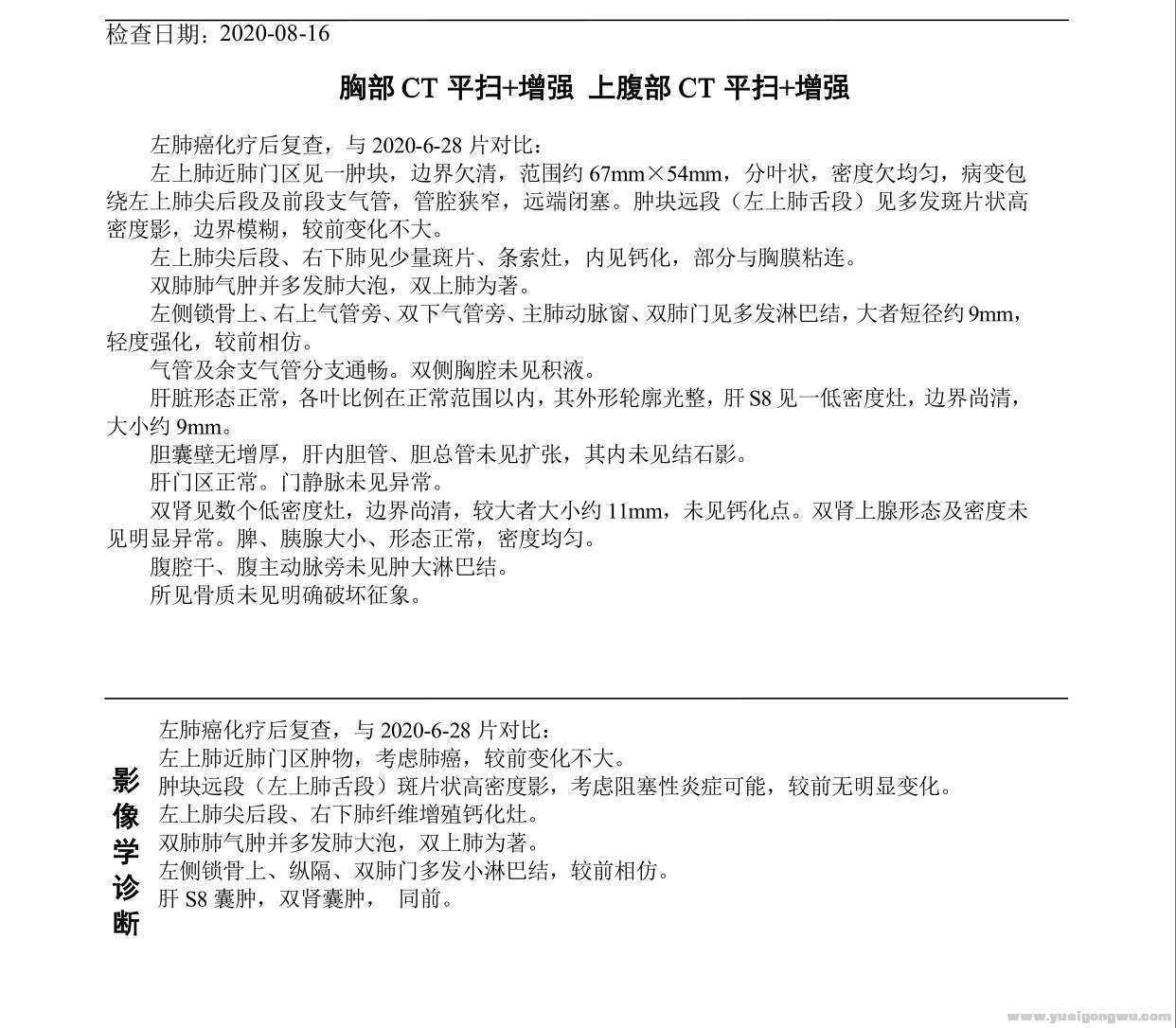 检查日期：2020-08-16

胸部 CT 平扫+增强 上腹部 CT 平扫+增强

左肺癌化疗后复查，与 2020-6-28 片对比：

左上肺近肺门区见一肿块，边界欠清，范围约 67mm×54mm，分叶状，密度欠均匀，病变包绕左上肺尖后段及前段支气管，管腔狭窄，远端闭塞。肿块远段（左上肺舌段）见多发斑片状高密度影，边界模糊，较前变化不大。

左上肺尖后段、右下肺见少量斑片、条索灶，内见钙化，部分与胸膜粘连。

双肺肺气肿并多发肺大泡，双上肺为著。

左侧锁骨上、右上气管旁、双下气管旁、主肺动脉窗、双肺门见多发淋巴结，大者短径约 9mm，轻度强化，较前相仿。

气管及余支气管分支通畅。双侧胸腔未见积液。

肝脏形态正常，各叶比例在正常范围以内，其外形轮廓光整，肝 S8 见一低密度灶，边界尚清，大小约 9mm。

胆囊壁无增厚，肝内胆管、胆总管未见扩张，其内未见结石影。

肝门区正常。门静脉未见异常。

双肾见数个低密度灶，边界尚清，较大者大小约 11mm，未见钙化点。双肾上腺形态及密度未见明显异常。脾、胰腺大小、形态正常，密度均匀。

腹腔干、腹主动脉旁未见肿大淋巴结。

所见骨质未见明确破坏征象。

影像学诊断

左肺癌化疗后复查，与 2020-6-28 片对比：
左上肺近肺门区肿物，考虑肺癌，较前变化不大。
肿块远段（左上肺舌段）斑片状高密度影，考虑阻塞性炎症可能，较前无明显变化。
左上肺尖后段、右下肺纤维增殖钙化灶。
双肺肺气肿并多发肺大泡，双上肺为著。
左侧锁骨上、纵隔、双肺门多发小淋巴结，较前相仿。
肝 S8 囊肿，双肾囊肿， 同前。

www.yuaigongwu.com